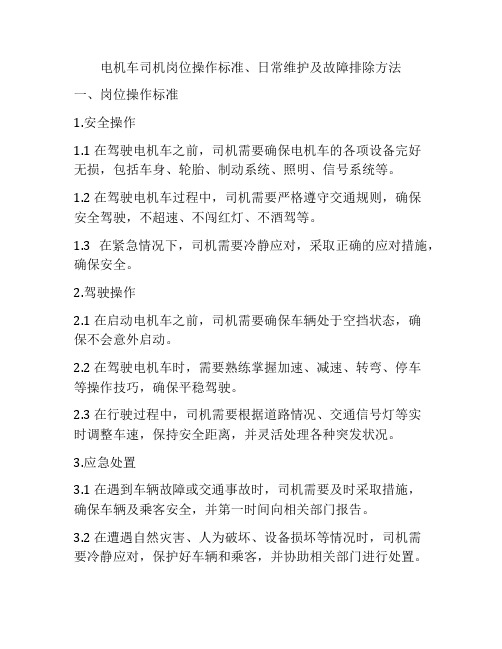 电机车司机岗位操作标准、日常维护及故障排除方法

一、岗位操作标准

1.安全操作

1.1 在驾驶电机车之前，司机需要确保电机车的各项设备完好无损，包括车身、轮胎、制动系统、照明、信号系统等。

1.2 在驾驶电机车过程中，司机需要严格遵守交通规则，确保安全驾驶，不超速、不闯红灯、不酒驾等。

1.3 在紧急情况下，司机需要冷静应对，采取正确的应对措施，确保安全。

2.驾驶操作

2.1 在启动电机车之前，司机需要确保车辆处于空挡状态，确保不会意外启动。

2.2 在驾驶电机车时，需要熟练掌握加速、减速、转弯、停车等操作技巧，确保平稳驾驶。

2.3 在行驶过程中，司机需要根据道路情况、交通信号灯等实时调整车速，保持安全距离，并灵活处理各种突发状况。

3.应急处置

3.1 在遇到车辆故障或交通事故时，司机需要及时采取措施，确保车辆及乘客安全，并第一时间向相关部门报告。

3.2 在遭遇自然灾害、人为破坏、设备损坏等情况时，司机需要冷静应对，保护好车辆和乘客，并协助相关部门进行处置。